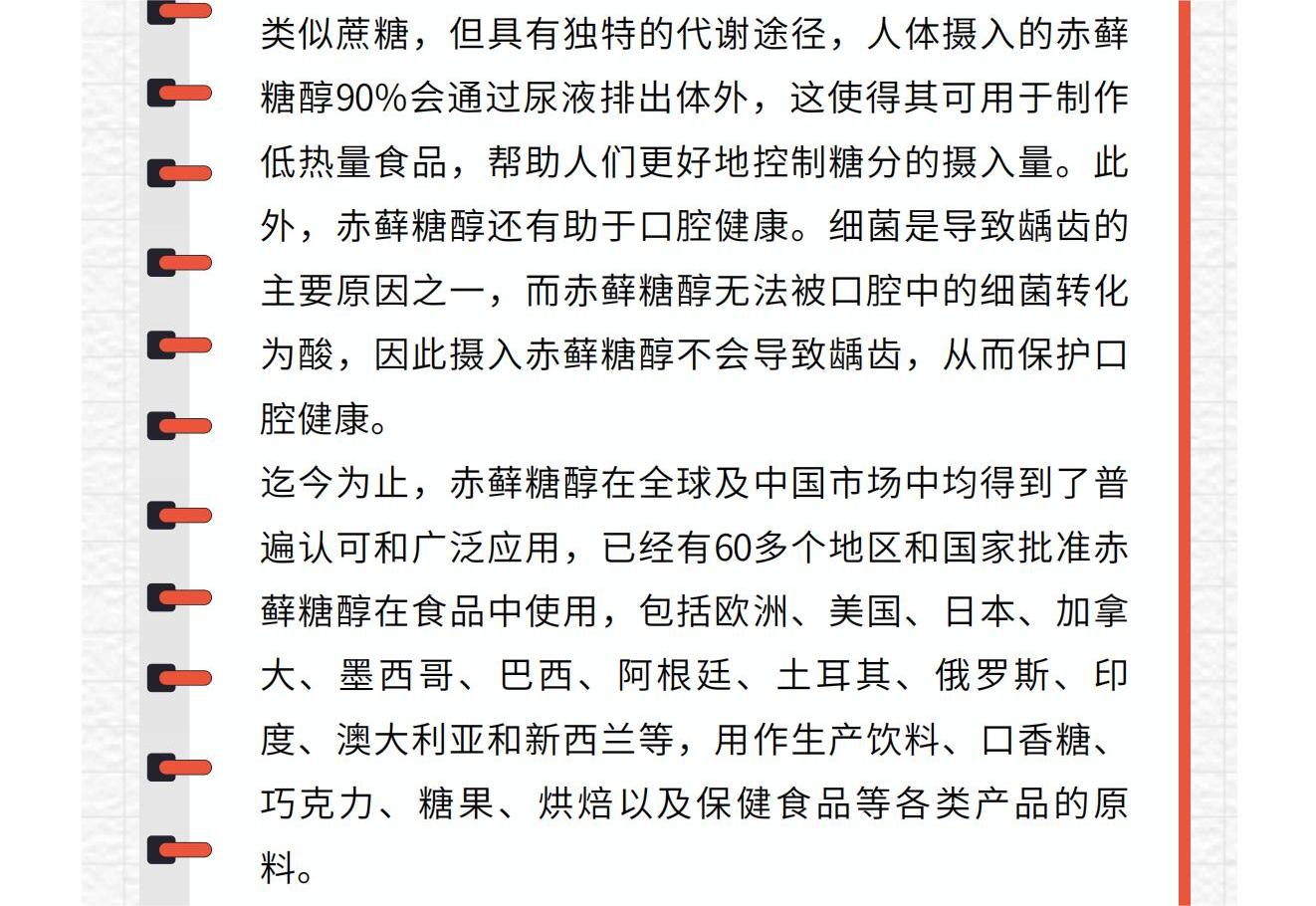 类似蔗糖，但具有独特的代谢途径，人体摄入的赤藓糖醇90%会通过尿液排出体外，这使得其可用于制作低热量食品，帮助人们更好地控制糖分的摄入量。此外，赤藓糖醇还有助于口腔健康。细菌是导致龋齿的主要原因之一，而赤藓糖醇无法被口腔中的细菌转化为酸，因此摄入赤藓糖醇不会导致龋齿，从而保护口腔健康。

迄今为止，赤藓糖醇在全球及中国市场中均得到了普遍认可和广泛应用，已经有60多个地区和国家批准赤藓糖醇在食品中使用，包括欧洲、美国、日本、加拿大、墨西哥、巴西、阿根廷、土耳其、俄罗斯、印度、澳大利亚和新西兰等，用作生产饮料、口香糖、巧克力、糖果、烘焙以及保健食品等各类产品的原料。